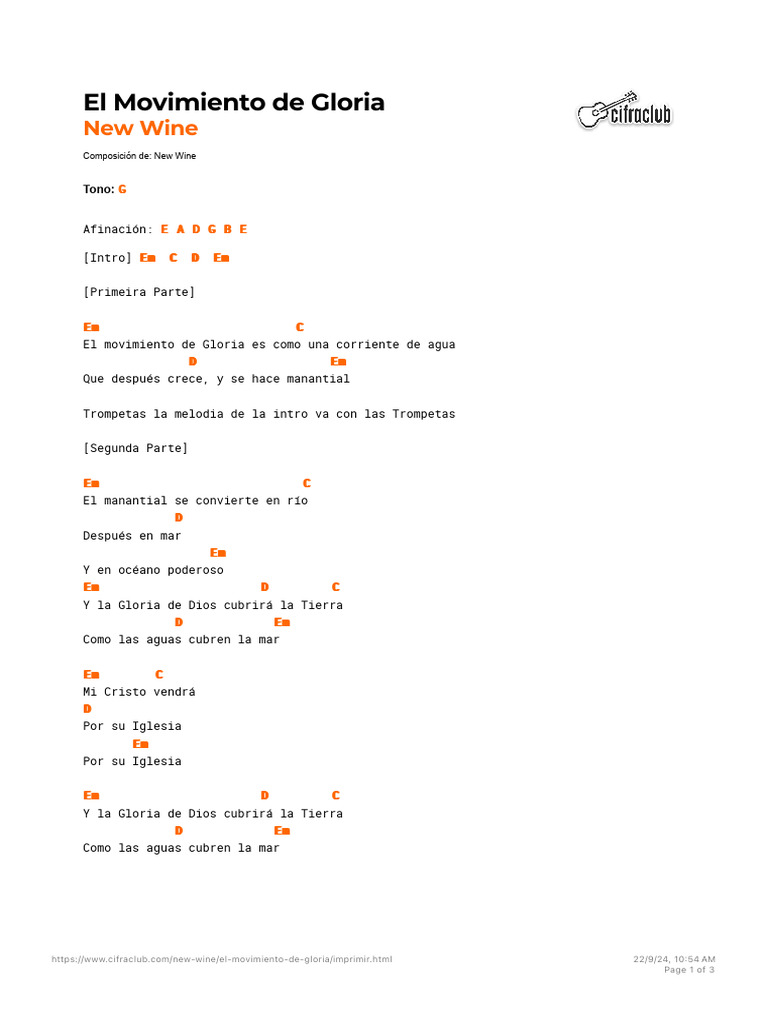 El Movimiento de Gloria
New Wine

cifraclub

Composición de: New Wine

Tono: G

Afinación: E A D G B E

[Intro] Em C D Em

[Primeira Parte]

Em C
El movimiento de Gloria es como una corriente de agua
D Em
Que después crece, y se hace manantial

Trompetas la melodia de la intro va con las Trompetas

[Segunda Parte]

Em C
El manantial se convierte en río
D
Después en mar
Em
Y en océano poderoso
Em D C
Y la Gloria de Dios cubrirá la Tierra
D Em
Como las aguas cubren la mar

Em C
Mi Cristo vendrá
D
Por su Iglesia
Em
Por su Iglesia

Em D C
Y la Gloria de Dios cubrirá la Tierra
D Em
Como las aguas cubren la mar

https://www.cifraclub.com/new-wine/el-movimiento-de-gloria/imprimir.html

22/9/24, 10:54 AM
Page 1 of 3